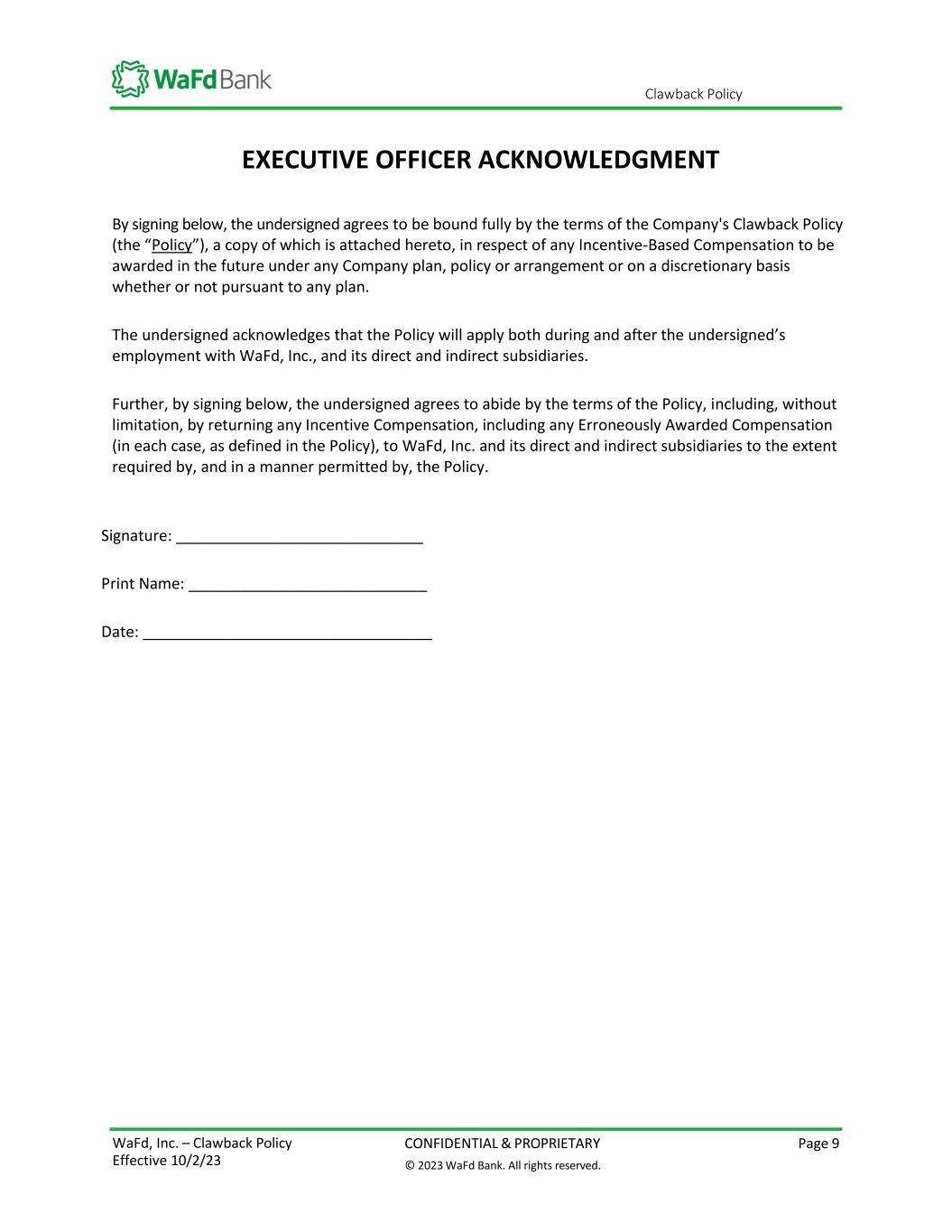 WaFd Bank

Clawback Policy

EXECUTIVE OFFICER ACKNOWLEDGMENT

By signing below, the undersigned agrees to be bound fully by the terms of the Company's Clawback Policy (the “Policy”), a copy of which is attached hereto, in respect of any Incentive-Based Compensation to be awarded in the future under any Company plan, policy or arrangement or on a discretionary basis whether or not pursuant to any plan.

The undersigned acknowledges that the Policy will apply both during and after the undersigned’s employment with WaFd, Inc., and its direct and indirect subsidiaries.

Further, by signing below, the undersigned agrees to abide by the terms of the Policy, including, without limitation, by returning any Incentive Compensation, including any Erroneously Awarded Compensation (in each case, as defined in the Policy), to WaFd, Inc. and its direct and indirect subsidiaries to the extent required by, and in a manner permitted by, the Policy.

Signature: ____________________________

Print Name: ___________________________

Date: _________________________________

WaFd, Inc. – Clawback Policy
Effective 10/2/23

CONFIDENTIAL & PROPRIETARY
© 2023 WaFd Bank. All rights reserved.

Page 9